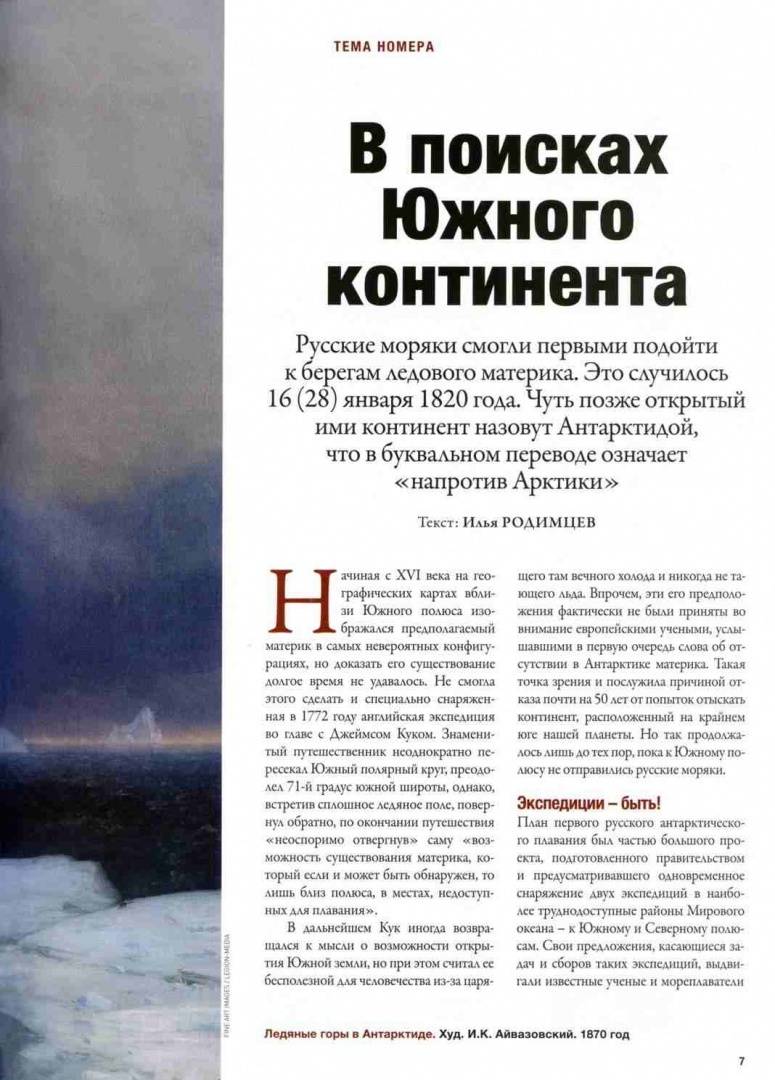 ТЕМА НОМЕРА

В поисках Южного континента

Русские моряки смогли первыми подойти к берегам ледового материка. Это случилось 16 (28) января 1820 года. Чуть позже открытый ими континент назовут Антарктидой, что в буквальном переводе означает «напротив Арктики»

Текст: Илья РОДИМЦЕВ

Начиная с XVI века на географических картах вблизи Южного полюса изображался предполагаемый материк в самых невероятных конфигурациях, но доказать его существование долгое время не удавалось. Не смогла этого сделать и специально снаряженная в 1772 году английская экспедиция во главе с Джеймсом Куком. Знаменитый путешественник неоднократно пересекал Южный полярный круг, преодолел 71-й градус южной широты, однако, встретив сплошное ледяное поле, повернул обратно, по окончании путешествия «неоспоримо отвергнув» саму «возможность существования материка, который если и может быть обнаружен, то лишь близ полюса, в местах, недоступных для плавания».

В дальнейшем Кук иногда возвращался к мысли о возможности открытия Южной земли, но при этом считал ее бесполезной для человечества из-за царящего там вечного холода и никогда не тающего льда. Впрочем, эти его предположения фактически не были приняты во внимание европейскими учеными, услышавшими в первую очередь слова об отсутствии в Антарктике материка. Такая точка зрения и послужила причиной отказа почти на 50 лет от попыток отыскать континент, расположенный на крайнем юге нашей планеты. Но так продолжалось лишь до тех пор, пока к Южному полюсу не отправились русские моряки.

Экспедиции – быть!

План первого русского антарктического плавания был частью большого проекта, подготовленного правительством и предусматривавшего одновременное снаряжение двух экспедиций в наиболее труднодоступные районы Мирового океана – к Южному и Северному полюсам. Свои предложения, касающиеся задач и сборов таких экспедиций, выдвигали известные ученые и мореплаватели

FINE ART IMAGES / LEGION-MEDIA

Ледяные горы в Антарктиде. Худ. И.К. Айвазовский. 1870 год

7